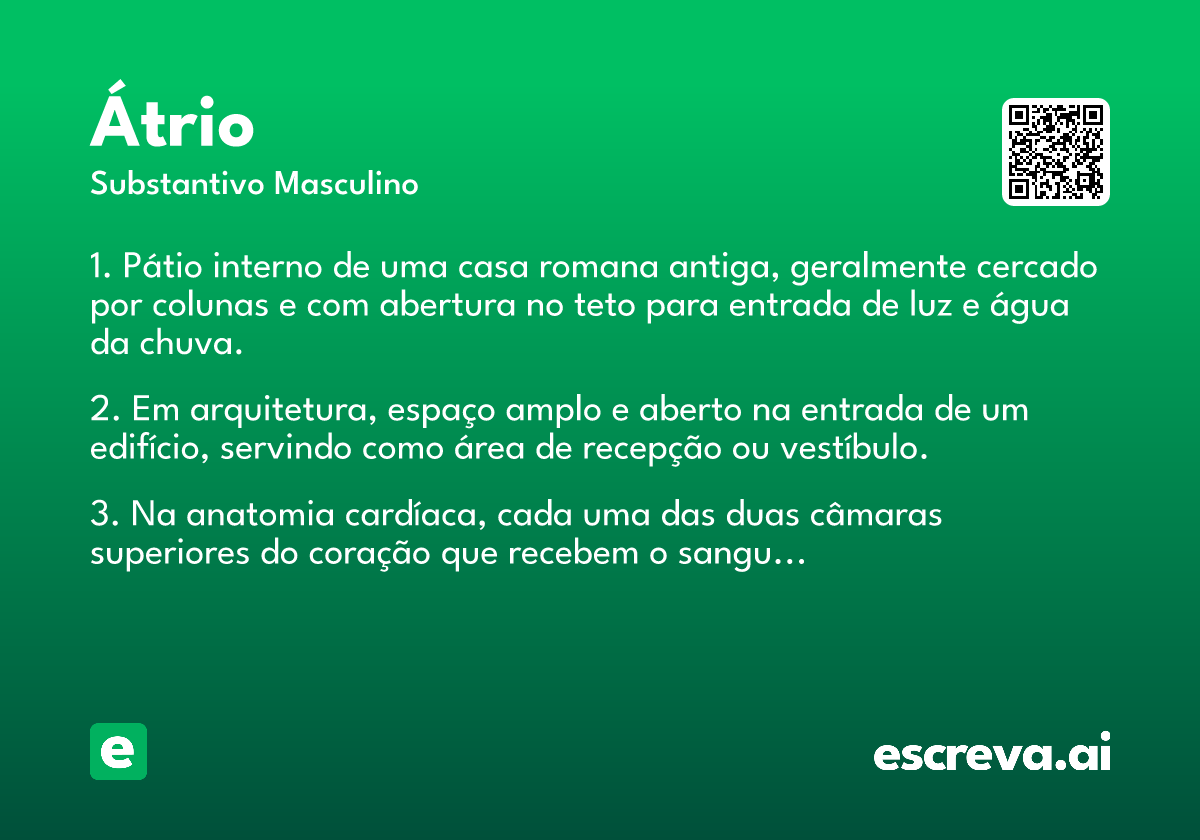 Átrio
Substantivo Masculino

1. Pátio interno de uma casa romana antiga, geralmente cercado por colunas e com abertura no teto para entrada de luz e água da chuva.

2. Em arquitetura, espaço amplo e aberto na entrada de um edifício, servindo como área de recepção ou vestíbulo.

3. Na anatomia cardíaca, cada uma das duas câmaras superiores do coração que recebem o sangu...

e

escreva.ai